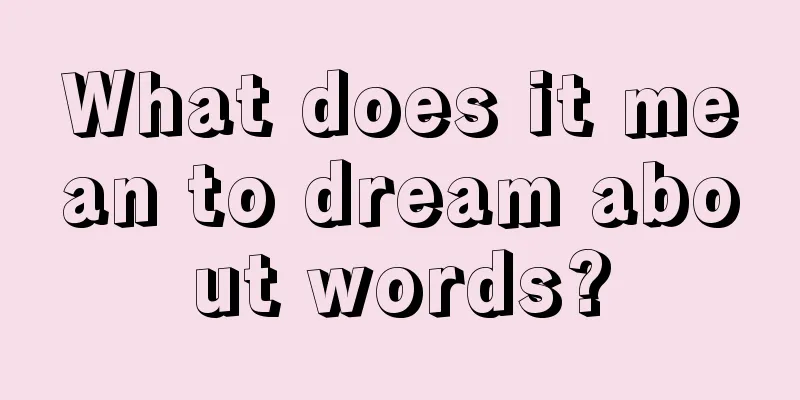 What does it mean to dream about words?